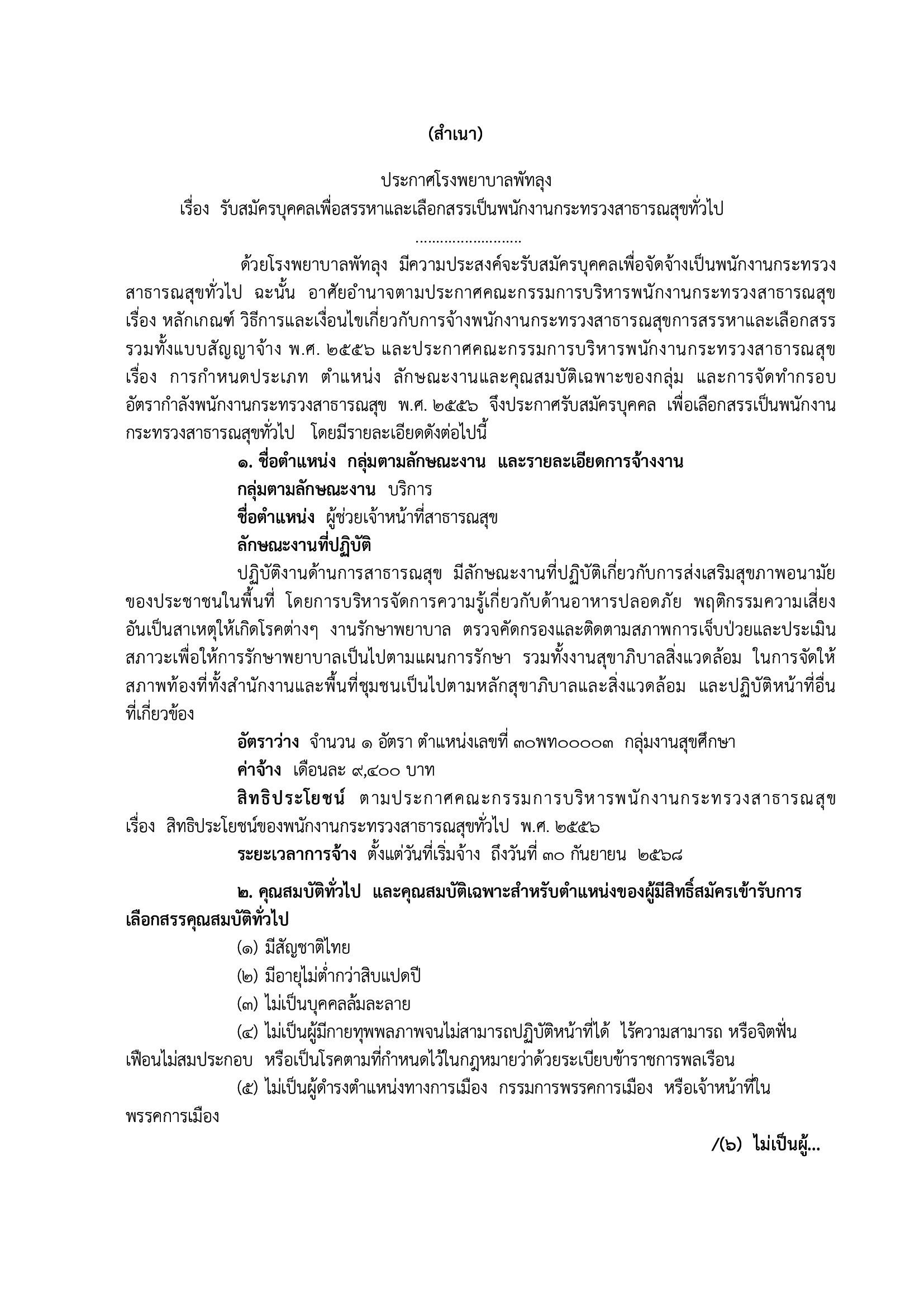 (สำเนา)

ประกาศโรงพยาบาลพัทลุง
เรื่อง รับสมัครบุคคลเพื่อสรรหาและเลือกสรรเป็นพนักงานกระทรวงสาธารณสุขทั่วไป
.........................

ด้วยโรงพยาบาลพัทลุง มีความประสงค์จะรับสมัครบุคคลเพื่อจัดจ้างเป็นพนักงานกระทรวงสาธารณสุขทั่วไป ฉะนั้น อาศัยอำนาจตามประกาศคณะกรรมการบริหารพนักงานกระทรวงสาธารณสุข เรื่อง หลักเกณฑ์ วิธีการและเงื่อนไขเกี่ยวกับการจ้างพนักงานกระทรวงสาธารณสุขการสรรหาและเลือกสรร รวมทั้งแบบสัญญาจ้าง พ.ศ. ๒๕๕๖ และประกาศคณะกรรมการบริหารพนักงานกระทรวงสาธารณสุข เรื่อง การกำหนดประเภท ตำแหน่ง ลักษณะงานและคุณสมบัติเฉพาะของกลุ่ม และการจัดทำกรอบอัตรากำลังพนักงานกระทรวงสาธารณสุข พ.ศ. ๒๕๕๖ จึงประกาศรับสมัครบุคคล เพื่อเลือกสรรเป็นพนักงานกระทรวงสาธารณสุขทั่วไป โดยมีรายละเอียดดังต่อไปนี้

๑. ชื่อตำแหน่ง กลุ่มตามลักษณะงาน และรายละเอียดการจ้างงาน
กลุ่มตามลักษณะงาน บริการ
ชื่อตำแหน่ง ผู้ช่วยเจ้าหน้าที่สาธารณสุข
ลักษณะงานที่ปฏิบัติ
ปฏิบัติงานด้านการสาธารณสุข มีลักษณะงานที่ปฏิบัติเกี่ยวกับการส่งเสริมสุขภาพอนามัยของประชาชนในพื้นที่ โดยการบริหารจัดการความรู้เกี่ยวกับด้านอาหารปลอดภัย พฤติกรรมความเสี่ยงอันเป็นสาเหตุให้เกิดโรคต่างๆ งานรักษาพยาบาล ตรวจคัดกรองและติดตามสภาพการเจ็บป่วยและประเมินสภาวะเพื่อให้การรักษาพยาบาลเป็นไปตามแผนการรักษา รวมทั้งงานสุขาภิบาลสิ่งแวดล้อม ในการจัดให้สภาพท้องที่ทั้งสำนักงานและพื้นที่ชุมชนเป็นไปตามหลักสุขาภิบาลและสิ่งแวดล้อม และปฏิบัติหน้าที่อื่นที่เกี่ยวข้อง

อัตราว่าง จำนวน ๑ อัตรา ตำแหน่งเลขที่ ๓๐พท๐๐๐๐๓ กลุ่มงานสุขศึกษา
ค่าจ้าง เดือนละ ๙,๔๐๐ บาท
สิทธิประโยชน์ ตามประกาศคณะกรรมการบริหารพนักงานกระทรวงสาธารณสุข เรื่อง สิทธิประโยชน์ของพนักงานกระทรวงสาธารณสุขทั่วไป พ.ศ. ๒๕๕๖
ระยะเวลาการจ้าง ตั้งแต่วันที่เริ่มจ้าง ถึงวันที่ ๓๐ กันยายน ๒๕๖๘

๒. คุณสมบัติทั่วไป และคุณสมบัติเฉพาะสำหรับตำแหน่งของผู้มีสิทธิ์สมัครเข้ารับการเลือกสรรคุณสมบัติทั่วไป
(๑) มีสัญชาติไทย
(๒) มีอายุไม่ต่ำกว่าสิบแปดปี
(๓) ไม่เป็นบุคคลล้มละลาย
(๔) ไม่เป็นผู้มีกายทุพพลภาพจนไม่สามารถปฏิบัติหน้าที่ได้ ไร้ความสามารถ หรือจิตฟั่นเฟือนไม่สมประกอบ หรือเป็นโรคตามที่กำหนดไว้ในกฎหมายว่าด้วยระเบียบข้าราชการพลเรือน
(๕) ไม่เป็นผู้ดำรงตำแหน่งทางการเมือง กรรมการพรรคการเมือง หรือเจ้าหน้าที่ในพรรคการเมือง

/(๖) ไม่เป็นผู้...